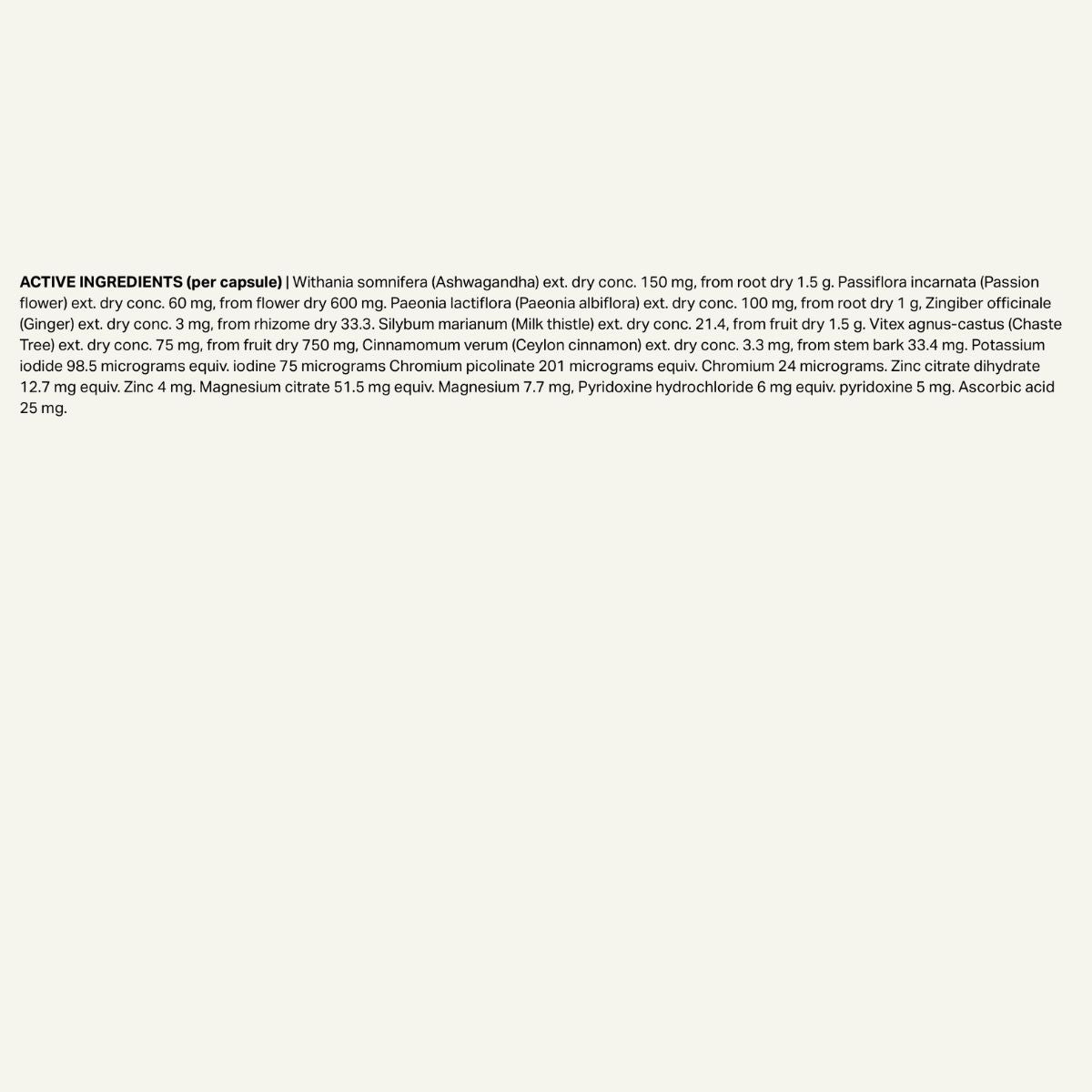 ACTIVE INGREDIENTS (per capsule) | Withania somnifera (Ashwagandha) ext. dry conc. 150 mg, from root dry 1.5 g. Passiflora incarnata (Passion flower) ext. dry conc. 60 mg, from flower dry 600 mg. Paeonia lactiflora (Paeonia albiflora) ext. dry conc. 100 mg, from root dry 1 g, Zingiber officinale (Ginger) ext. dry conc. 3 mg, from rhizome dry 33.3. Silybum marianum (Milk thistle) ext. dry conc. 21.4, from fruit dry 1.5 g. Vitex agnus-castus (Chaste Tree) ext. dry conc. 75 mg, from fruit dry 750 mg, Cinnamomum verum (Ceylon cinnamon) ext. dry conc. 3.3 mg, from stem bark 33.4 mg. Potassium iodide 98.5 micrograms equiv. iodine 75 micrograms Chromium picolinate 201 micrograms equiv. Chromium 24 micrograms. Zinc citrate dihydrate 12.7 mg equiv. Zinc 4 mg. Magnesium citrate 51.5 mg equiv. Magnesium 7.7 mg, Pyridoxine hydrochloride 6 mg equiv. pyridoxine 5 mg. Ascorbic acid 25 mg.